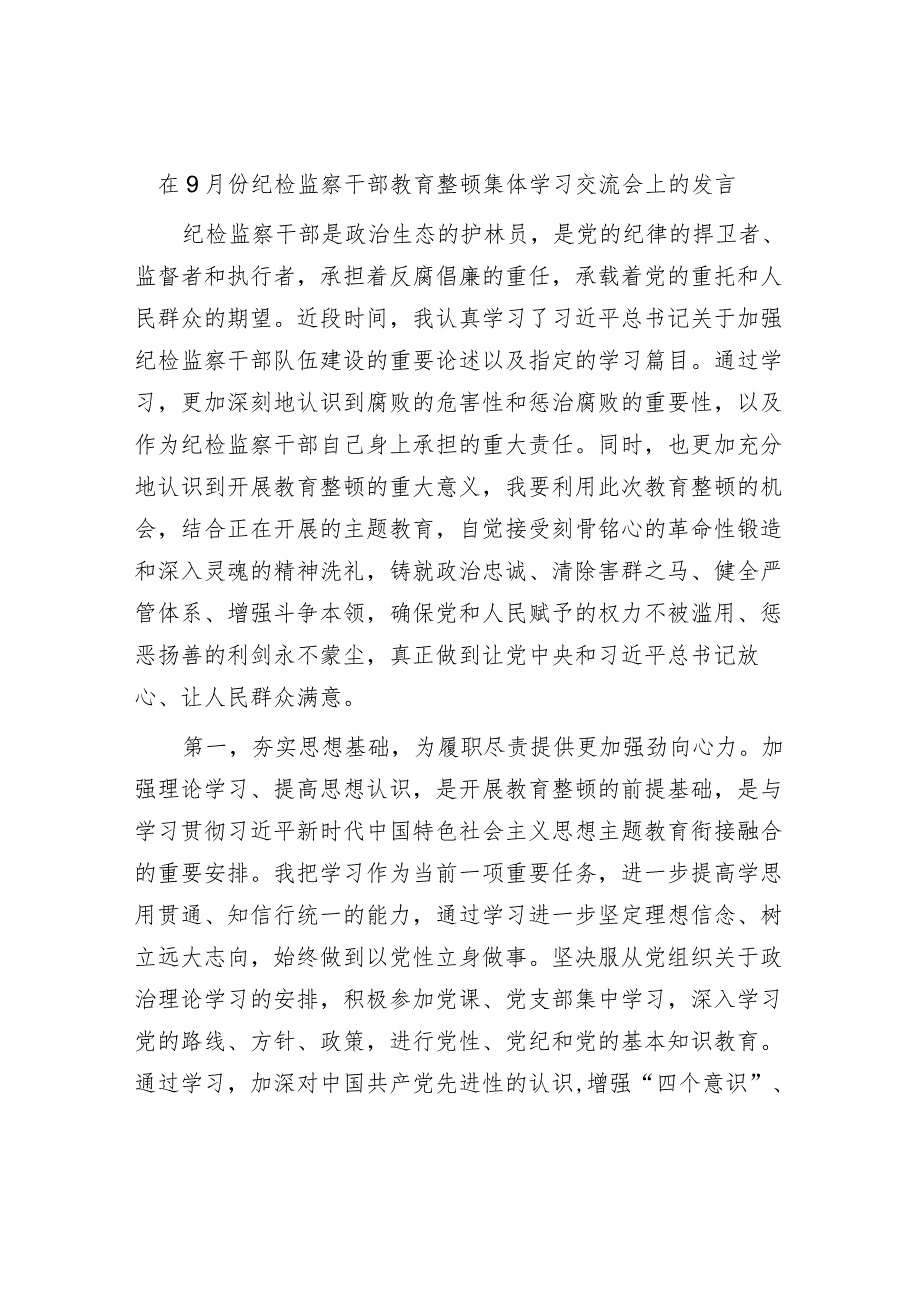 在9月份纪检监察干部教育整顿集体学习交流会上的发言

纪检监察干部是政治生态的护林员，是党的纪律的捍卫者、监督者和执行者，承担着反腐倡廉的重任，承载着党的重托和人民群众的期望。近段时间，我认真学习了习近平总书记关于加强纪检监察干部队伍建设的重要论述以及指定的学习篇目。通过学习，更加深刻地认识到腐败的危害性和惩治腐败的重要性，以及作为纪检监察干部自己身上承担的重大责任。同时，也更加充分地认识到开展教育整顿的重大意义，我要利用此次教育整顿的机会，结合正在开展的主题教育，自觉接受刻骨铭心的革命性锻造和深入灵魂的精神洗礼，铸就政治忠诚、清除害群之马、健全严管体系、增强斗争本领，确保党和人民赋予的权力不被滥用、惩恶扬善的利剑永不蒙尘，真正做到让党中央和习近平总书记放心、让人民群众满意。

第一，夯实思想基础，为履职尽责提供更加强劲向心力。加强理论学习、提高思想认识，是开展教育整顿的前提基础，是与学习贯彻习近平新时代中国特色社会主义思想主题教育衔接融合的重要安排。我把学习作为当前一项重要任务，进一步提高学思用贯通、知信行统一的能力，通过学习进一步坚定理想信念、树立远大志向，始终做到以党性立身做事。坚决服从党组织关于政治理论学习的安排，积极参加党课、党支部集中学习，深入学习党的路线、方针、政策，进行党性、党纪和党的基本知识教育。通过学习，加深对中国共产党先进性的认识,增强“四个意识”、